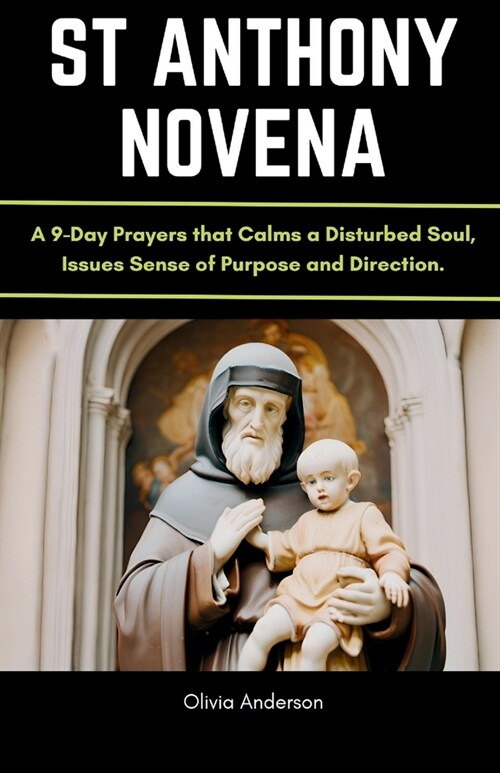 ST ANTHONY NOVENA

A 9-Day Prayers that Calms a Disturbed Soul, Issues Sense of Purpose and Direction.

Olivia Anderson